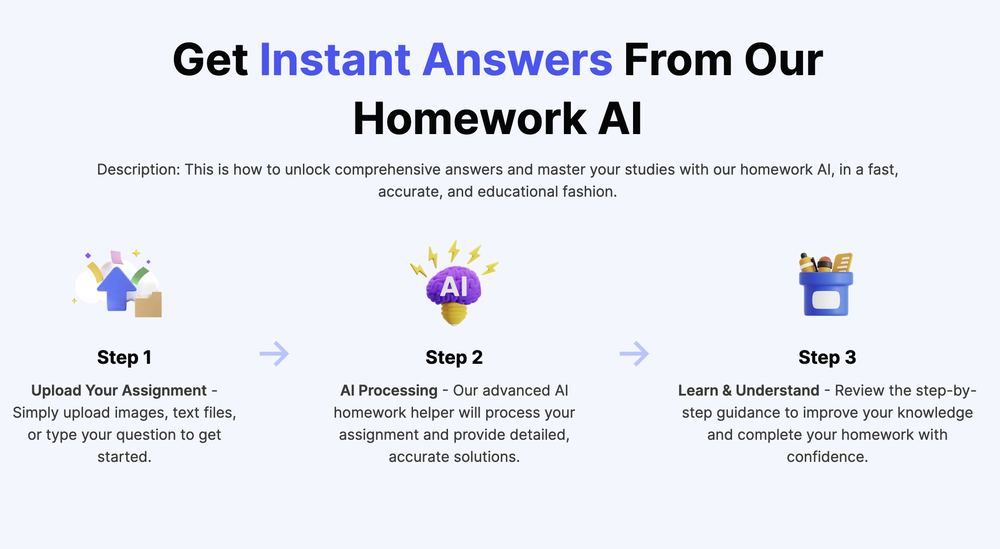 Get Instant Answers From Our Homework AI

Description: This is how to unlock comprehensive answers and master your studies with our homework AI, in a fast, accurate, and educational fashion.

AI

Step 1

Upload Your Assignment - Simply upload images, text files, or type your question to get started.

Step 2

AI Processing - Our advanced AI homework helper will process your assignment and provide detailed, accurate solutions.

Step 3

Learn & Understand - Review the step-by-step guidance to improve your knowledge and complete your homework with confidence.